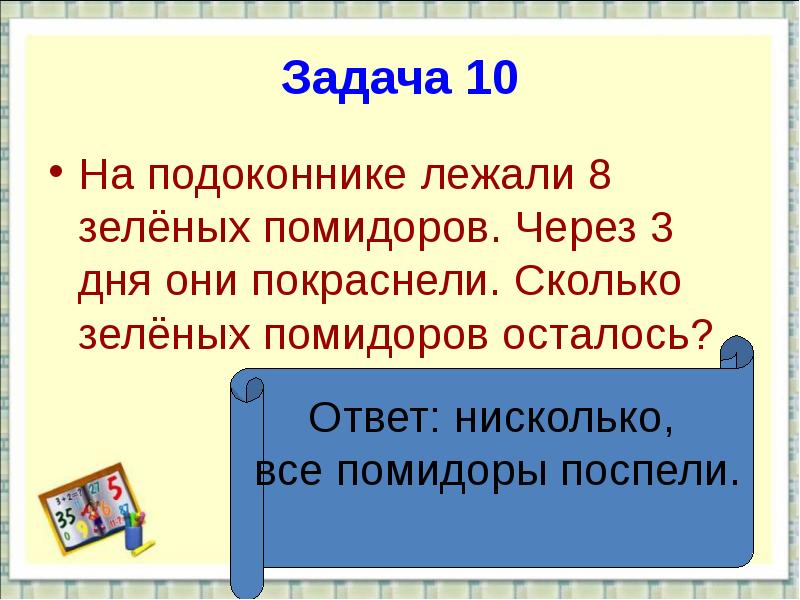 Задача 10

• На подоконнике лежали 8 зелёных помидоров. Через 3 дня они покраснели. Сколько зелёных помидоров осталось?

Ответ: нисколько, все помидоры поспели.